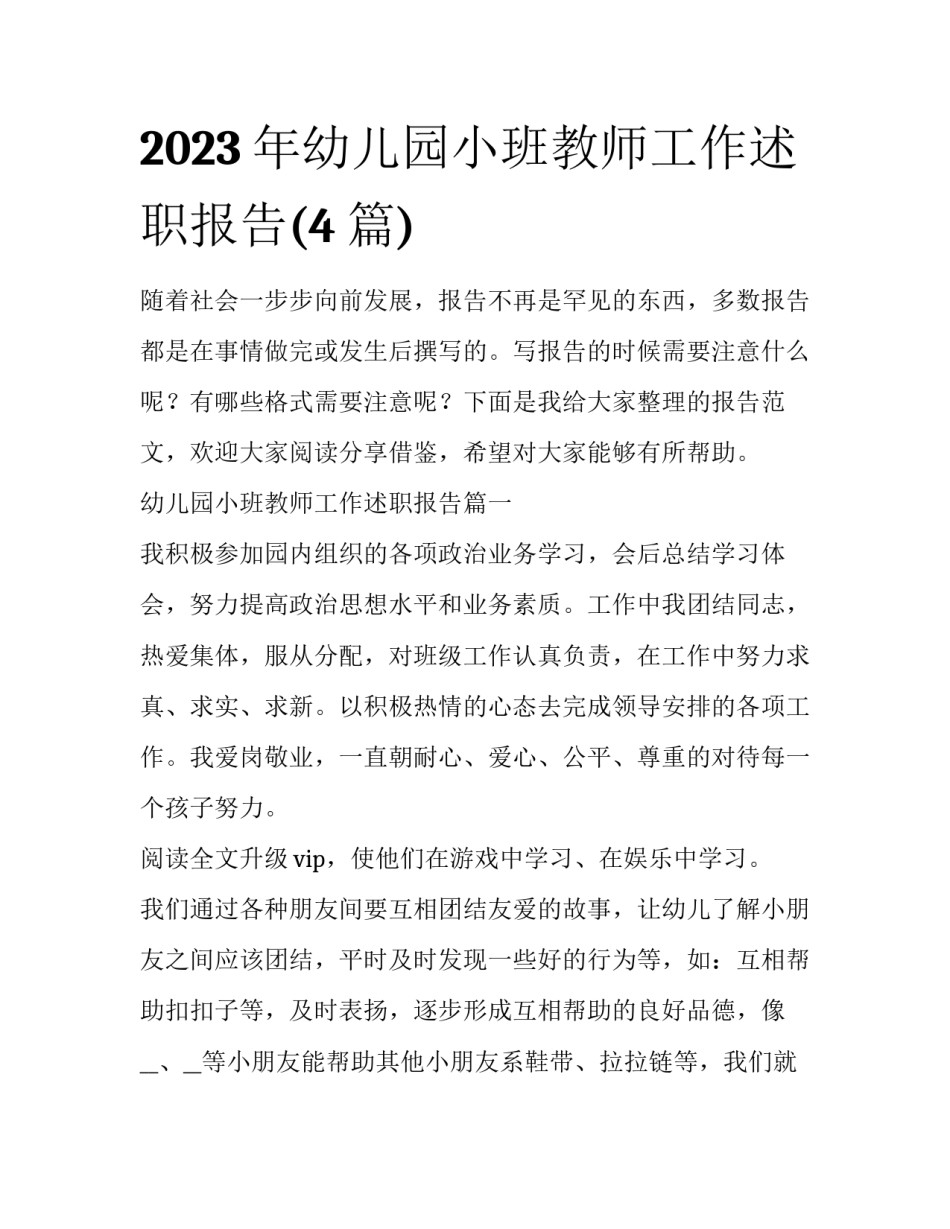 2023 年幼儿园小班教师工作述职报告(4 篇)

随着社会一步步向前发展，报告不再是罕见的东西，多数报告都是在事情做完或发生后撰写的。写报告的时候需要注意什么呢？有哪些格式需要注意呢？下面是我给大家整理的报告范文，欢迎大家阅读分享借鉴，希望对大家能够有所帮助。

幼儿园小班教师工作述职报告篇一

我积极参加园内组织的各项政治业务学习，会后总结学习体会，努力提高政治思想水平和业务素质。工作中我团结同志，热爱集体，服从分配，对班级工作认真负责，在工作中努力求真、求实、求新。以积极热情的心态去完成领导安排的各项工作。我爱岗敬业，一直朝耐心、爱心、公平、尊重的对待每一个孩子努力。

阅读全文升级 vip，使他们在游戏中学习、在娱乐中学习。

我们通过各种朋友间要互相团结友爱的故事，让幼儿了解小朋友之间应该团结，平时及时发现一些好的行为等，如：互相帮助扣扣子等，及时表扬，逐步形成互相帮助的良好品德，像_、_等小朋友能帮助其他小朋友系鞋带、拉拉链等，我们就